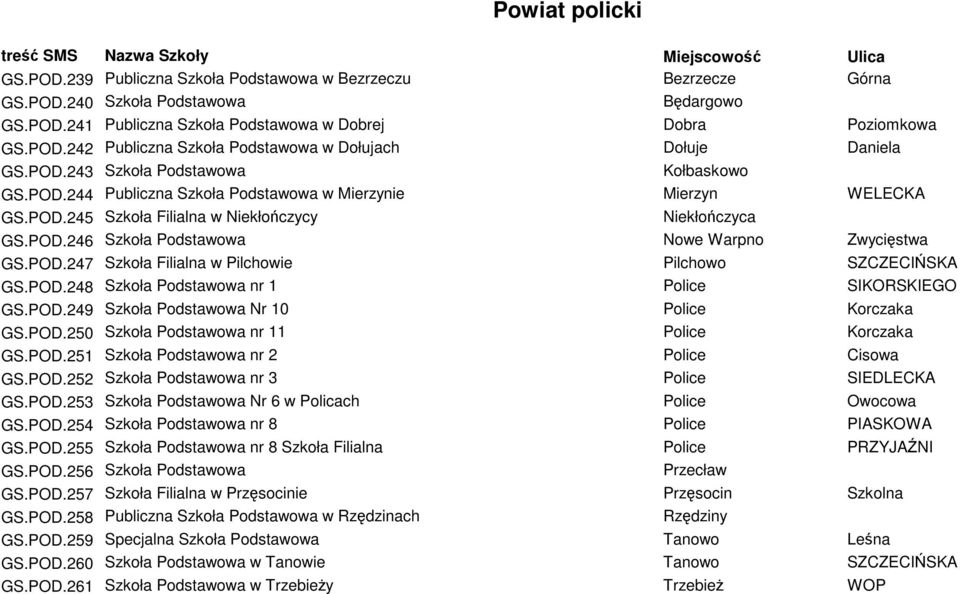 Powiat policki

| treść SMS | Nazwa Szkoły | Miejscowość | Ulica |
|---|---|---|---|
| GS.POD.239 | Publiczna Szkoła Podstawowa w Bezrzeczu | Bezrzecze | Górna |
| GS.POD.240 | Szkoła Podstawowa | Będargowo | |
| GS.POD.241 | Publiczna Szkoła Podstawowa w Dobrej | Dobra | Poziomkowa |
| GS.POD.242 | Publiczna Szkoła Podstawowa w Dołujach | Dołuje | Daniela |
| GS.POD.243 | Szkoła Podstawowa | Kołbaskowo | |
| GS.POD.244 | Publiczna Szkoła Podstawowa w Mierzynie | Mierzyn | WELECKA |
| GS.POD.245 | Szkoła Filialna w Niekłończycy | Niekłończyca | |
| GS.POD.246 | Szkoła Podstawowa | Nowe Warpno | Zwycięstwa |
| GS.POD.247 | Szkoła Filialna w Pilchowie | Pilchowo | SZCZECIŃSKA |
| GS.POD.248 | Szkoła Podstawowa nr 1 | Police | SIKORSKIEGO |
| GS.POD.249 | Szkoła Podstawowa Nr 10 | Police | Korczaka |
| GS.POD.250 | Szkoła Podstawowa nr 11 | Police | Korczaka |
| GS.POD.251 | Szkoła Podstawowa nr 2 | Police | Cisowa |
| GS.POD.252 | Szkoła Podstawowa nr 3 | Police | SIEDLECKA |
| GS.POD.253 | Szkoła Podstawowa Nr 6 w Policach | Police | Owocowa |
| GS.POD.254 | Szkoła Podstawowa nr 8 | Police | PIASKOWA |
| GS.POD.255 | Szkoła Podstawowa nr 8 Szkoła Filialna | Police | PRZYJAŹNI |
| GS.POD.256 | Szkoła Podstawowa | Przecław | |
| GS.POD.257 | Szkoła Filialna w Przęsocinie | Przęsocin | Szkolna |
| GS.POD.258 | Publiczna Szkoła Podstawowa w Rzędzinach | Rzędziny | |
| GS.POD.259 | Specjalna Szkoła Podstawowa | Tanowo | Leśna |
| GS.POD.260 | Szkoła Podstawowa w Tanowie | Tanowo | SZCZECIŃSKA |
| GS.POD.261 | Szkoła Podstawowa w Trzebieży | Trzebież | WOP |